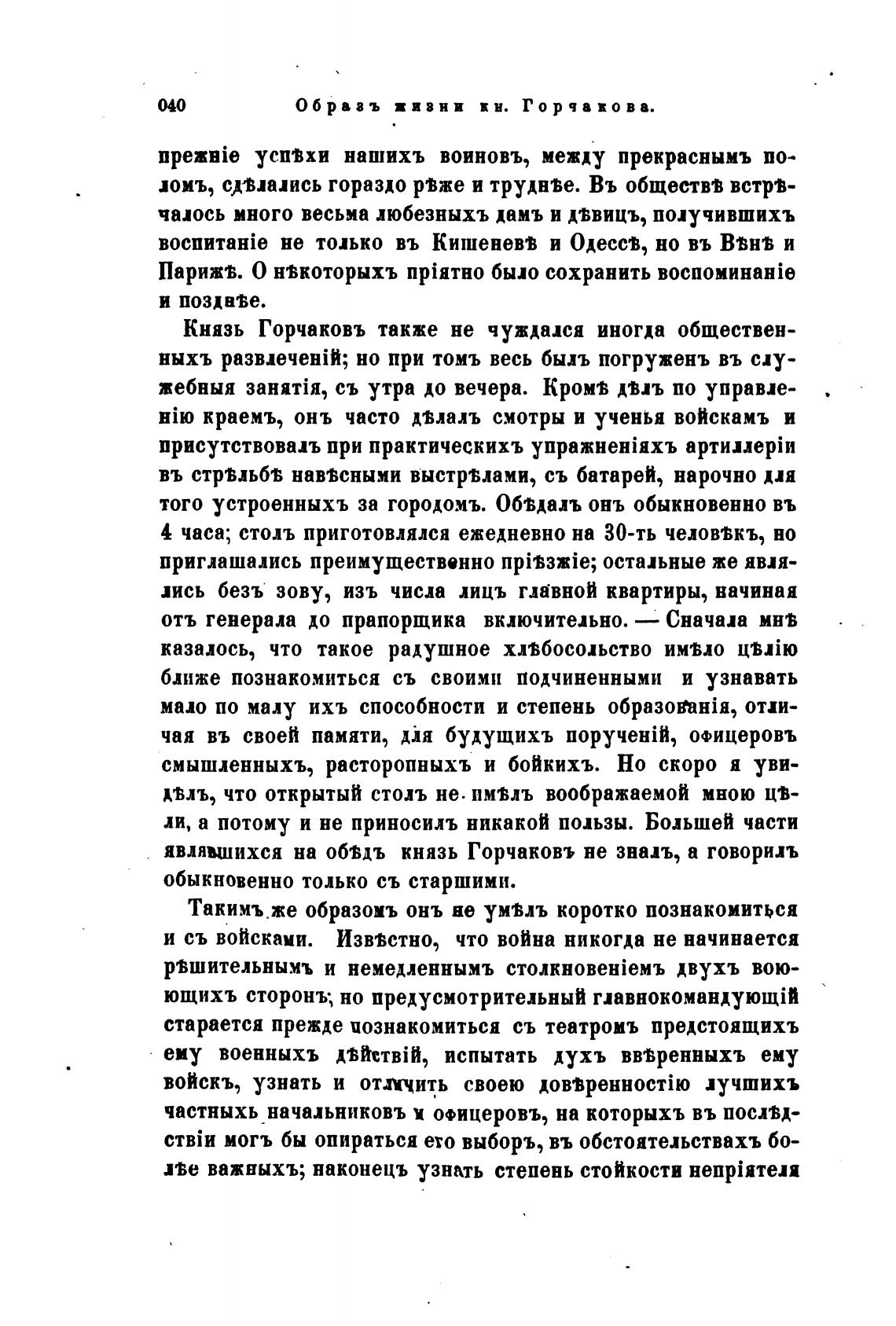 040 Образъ жизни кн. Горчакова.

прежніе успѣхи нашихъ воиновъ, между прекраснымъ поломъ, сдѣлались гораздо рѣже и труднѣе. Въ обществѣ встрѣчалось много весьма любезныхъ дамъ и дѣвицъ, получившихъ воспитаніе не только въ Кишеневѣ и Одессѣ, но въ Вѣнѣ и Парижѣ. О нѣкоторыхъ пріятно было сохранить воспоминаніе и позднѣе.

Князь Горчаковъ также не чуждался иногда общественныхъ развлеченій; но при томъ весь былъ погруженъ въ служебныя занятія, съ утра до вечера. Кромѣ дѣлъ по управленію краемъ, онъ часто дѣлалъ смотры и ученья войскамъ и присутствовалъ при практическихъ упражненіяхъ артиллеріи въ стрѣльбѣ навѣсными выстрѣлами, съ батарей, нарочно для того устроенныхъ за городомъ. Обѣдалъ онъ обыкновенно въ 4 часа; столъ приготовлялся ежедневно на 30-ть человѣкъ, но приглашались преимущественно пріѣзжіе; остальные же являлись безъ зову, изъ числа лицъ главной квартиры, начиная отъ генерала до прапорщика включительно. — Сначала мнѣ казалось, что такое радушное хлѣбосольство имѣло цѣлію ближе познакомиться съ своими подчиненными и узнавать мало по малу ихъ способности и степень образованія, отличая въ своей памяти, для будущихъ порученій, офицеровъ смышленныхъ, расторопныхъ и бойкихъ. Но скоро я увидѣлъ, что открытый столъ не имѣлъ воображаемой мною цѣли, а потому и не приносилъ никакой пользы. Большей части являвшихся на обѣдъ князь Горчаковъ не зналъ, а говорилъ обыкновенно только съ старшими.

Такимъ же образомъ онъ не умѣлъ коротко познакомиться и съ войсками. Извѣстно, что война никогда не начинается рѣшительнымъ и немедленнымъ столкновеніемъ двухъ воюющихъ сторонъ; но предусмотрительный главнокомандующій старается прежде познакомиться съ театромъ предстоящихъ ему военныхъ дѣйствій, испытать духъ ввѣренныхъ ему войскъ, узнать и отличить своею довѣренностію лучшихъ частныхъ начальниковъ и офицеровъ, на которыхъ въ послѣдствіи могъ бы опираться его выборъ, въ обстоятельствахъ болѣе важныхъ; наконецъ узнать степень стойкости непріятеля